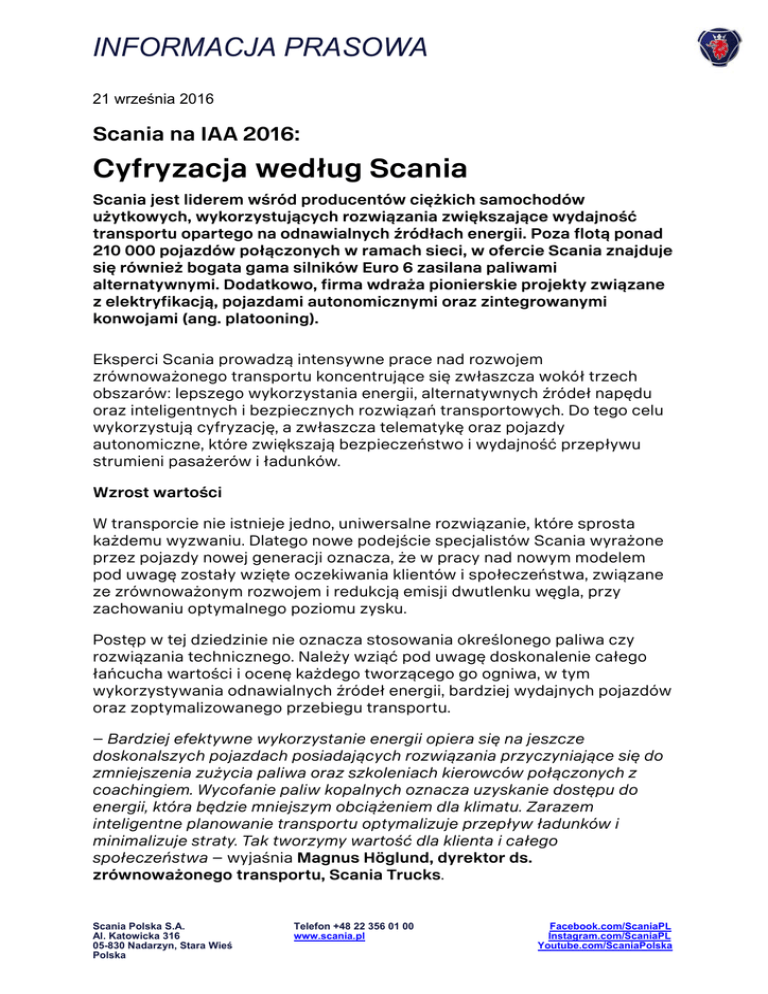 INFORMACJA PRASOWA

21 września 2016

Scania na IAA 2016:

Cyfryzacja według Scania

Scania jest liderem wśród producentów ciężkich samochodów użytkowych, wykorzystujących rozwiązania zwiększające wydajność transportu opartego na odnawialnych źródłach energii. Poza flotą ponad 210 000 pojazdów połączonych w ramach sieci, w ofercie Scania znajduje się również bogata gama silników Euro 6 zasilana paliwami alternatywnymi. Dodatkowo, firma wdraża pionierskie projekty związane z elektryfikacją, pojazdami autonomicznymi oraz zintegrowanymi konwojami (ang. platooning).

Eksperci Scania prowadzą intensywne prace nad rozwojem zrównoważonego transportu koncentrujące się zwłaszcza wokół trzech obszarów: lepszego wykorzystania energii, alternatywnych źródeł napędu oraz inteligentnych i bezpiecznych rozwiązań transportowych. Do tego celu wykorzystują cyfryzację, a zwłaszcza telematykę oraz pojazdy autonomiczne, które zwiększają bezpieczeństwo i wydajność przepływu strumieni pasażerów i ładunków.

Wzrost wartości

W transporcie nie istnieje jedno, uniwersalne rozwiązanie, które sprosta każdemu wyzwaniu. Dlatego nowe podejście specjalistów Scania wyrażone przez pojazdy nowej generacji oznacza, że w pracy nad nowym modelem pod uwagę zostały wzięte oczekiwania klientów i społeczeństwa, związane ze zrównoważonym rozwojem i redukcją emisji dwutlenku węgla, przy zachowaniu optymalnego poziomu zysku.

Postęp w tej dziedzinie nie oznacza stosowania określonego paliwa czy rozwiązania technicznego. Należy wziąć pod uwagę doskonalenie całego łańcucha wartości i ocenę każdego tworzącego go ogniwa, w tym wykorzystywania odnawialnych źródeł energii, bardziej wydajnych pojazdów oraz zoptymalizowanego przebiegu transportu.

– Bardziej efektywne wykorzystanie energii opiera się na jeszcze doskonalszych pojazdach posiadających rozwiązania przyczyniające się do zmniejszenia zużycia paliwa oraz szkoleniach kierowców połączonych z coachingiem. Wycofanie paliw kopalnych oznacza uzyskanie dostępu do energii, która będzie mniejszym obciążeniem dla klimatu. Zarazem inteligentne planowanie transportu optymalizuje przepływ ładunków i minimalizuje straty. Tak tworzymy wartość dla klienta i całego społeczeństwa – wyjaśnia Magnus Höglund, dyrektor ds. zrównoważonego transportu, Scania Trucks.

Scania Polska S.A.
Al. Katowicka 316
05-830 Nadarzyn, Stara Wieś
Polska

Telefon +48 22 356 01 00
www.scania.pl

Facebook.com/ScaniaPL
Instagram.com/ScaniaPL
Youtube.com/ScaniaPolska